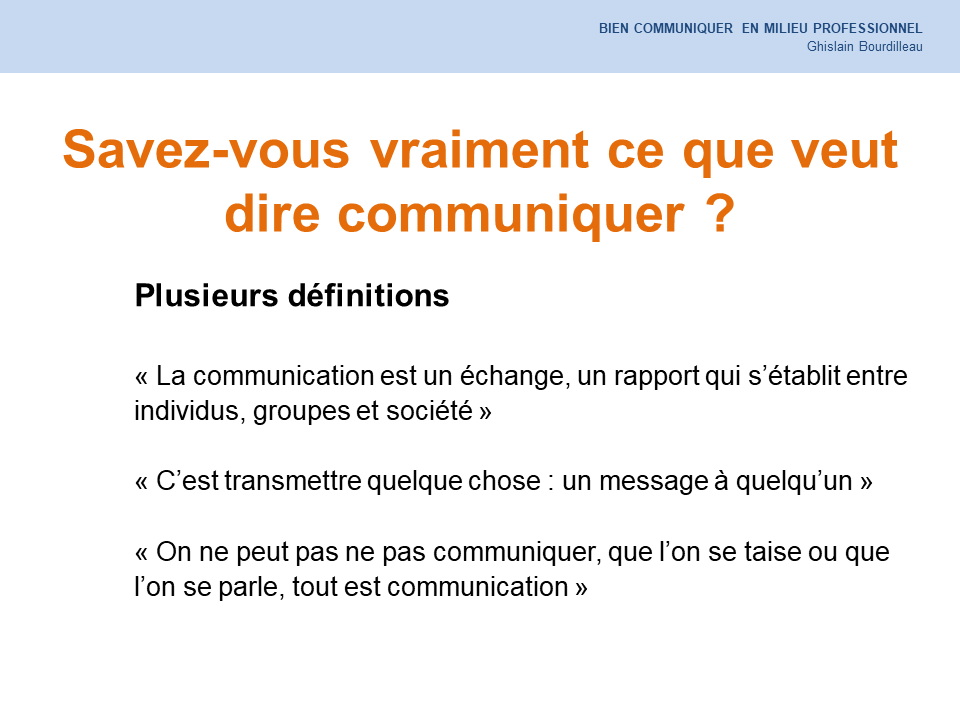 BIEN COMMUNIQUER EN MILIEU PROFESSIONNEL
Ghislain Bourdilleau

Savez-vous vraiment ce que veut dire communiquer ?

Plusieurs définitions

« La communication est un échange, un rapport qui s'établit entre individus, groupes et société »

« C'est transmettre quelque chose : un message à quelqu'un »

« On ne peut pas ne pas communiquer, que l'on se taise ou que l'on se parle, tout est communication »